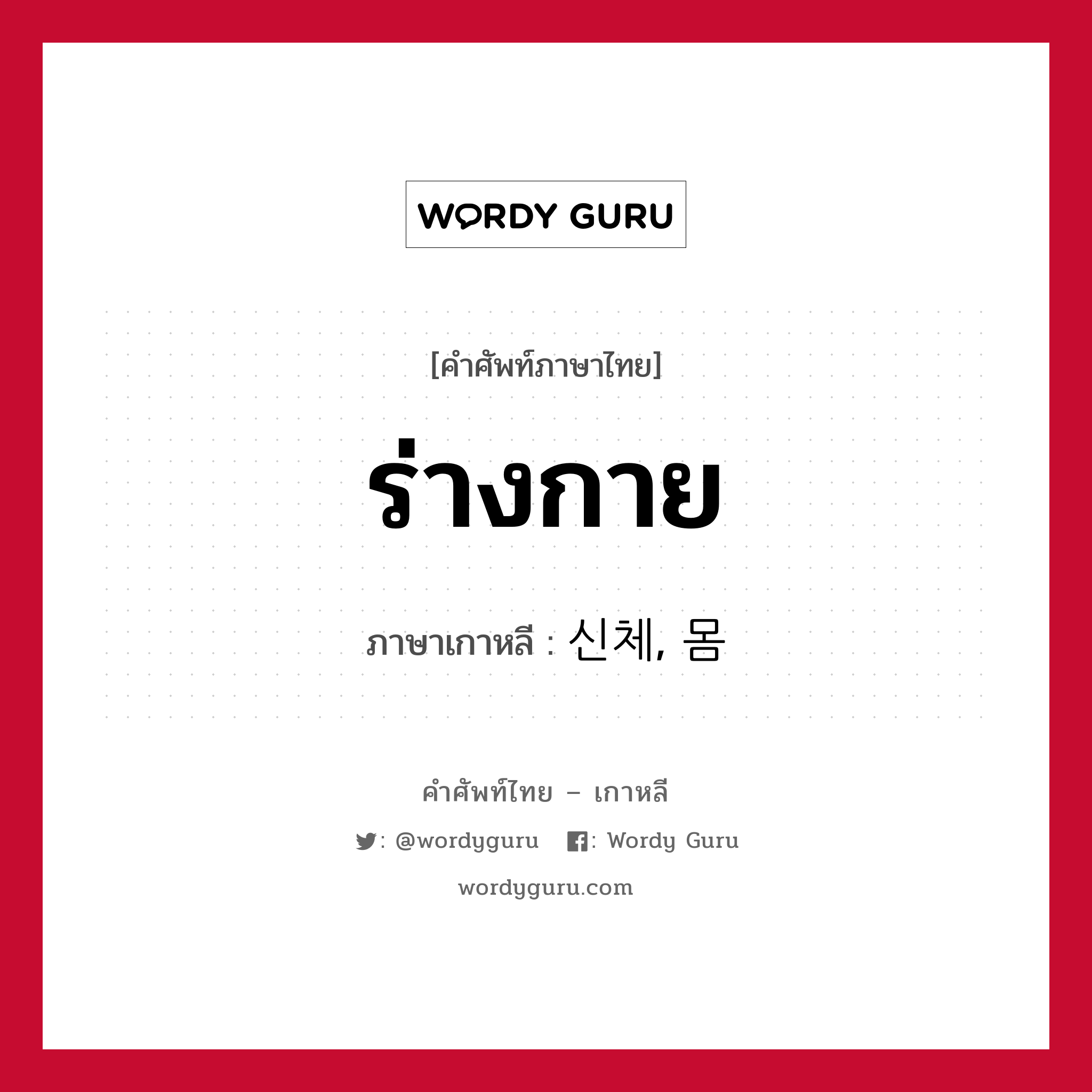 WORDY GURU

[คำศัพท์ภาษาไทย]

ร่างกาย

ภาษาเกาหลี : 신체, 몸

คำศัพท์ไทย – เกาหลี

: @wordyguru : Wordy Guru

wordyguru.com